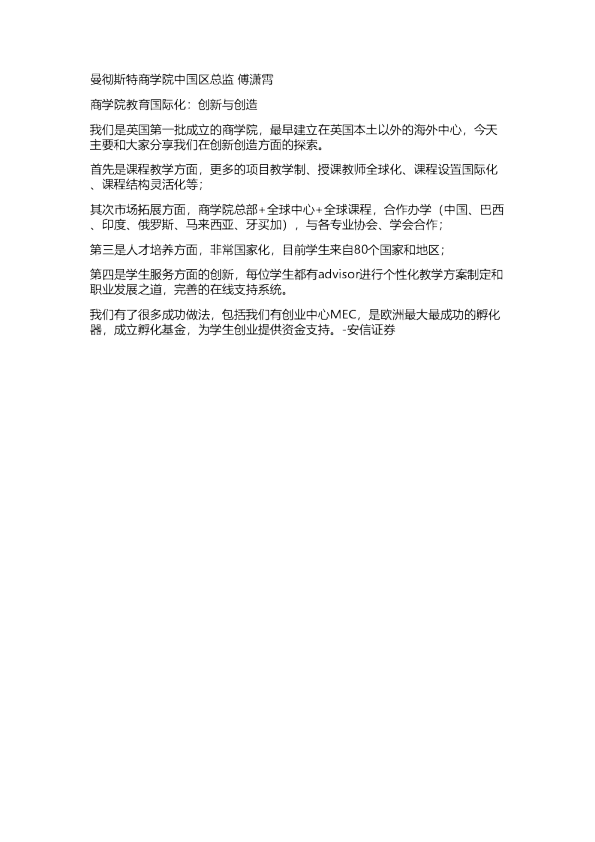 曼彻斯特商学院中国区总监 傅潇霄

商学院教育国际化：创新与创造

我们是英国第一批成立的商学院，最早建立在英国本土以外的海外中心，今天主要和大家分享我们在创新创造方面的探索。

首先是课程教学方面，更多的项目教学制、授课教师全球化、课程设置国际化、课程结构灵活化等；

其次市场拓展方面，商学院总部+全球中心+全球课程，合作办学（中国、巴西、印度、俄罗斯、马来西亚、牙买加），与各专业协会、学会合作；

第三是人才培养方面，非常国家化，目前学生来自80个国家和地区；

第四是学生服务方面的创新，每位学生都有advisor进行个性化教学方案制定和职业发展之道，完善的在线支持系统。

我们有了很多成功做法，包括我们有创业中心MEC，是欧洲最大最成功的孵化器，成立孵化基金，为学生创业提供资金支持。-安信证券